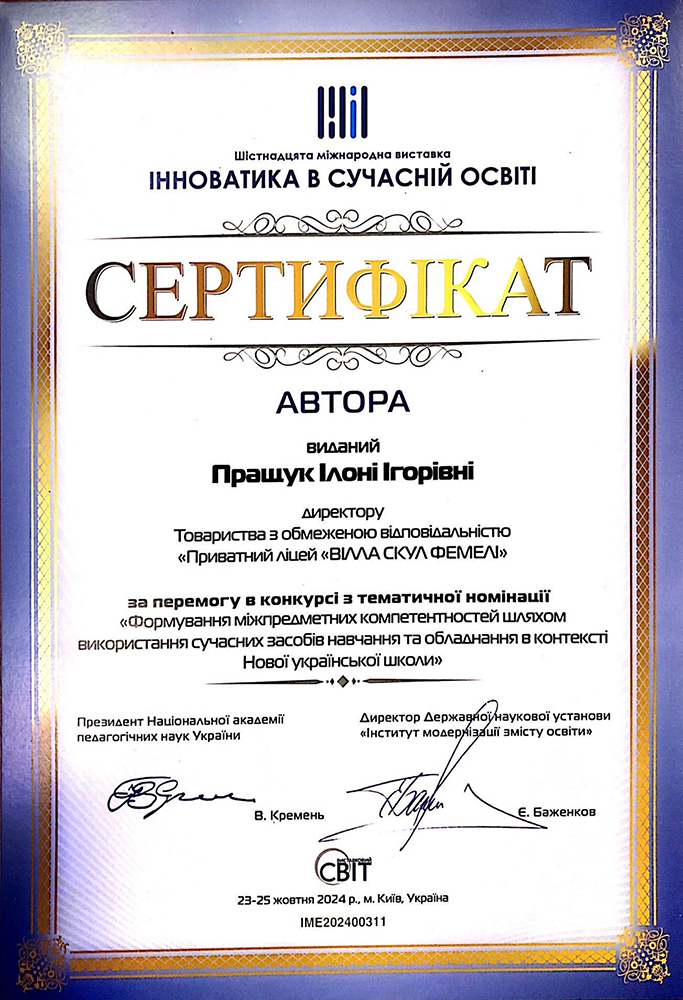 Шістнадцята міжнародна виставка
ІННОВАТИКА В СУЧАСНІЙ ОСВІТІ

СЕРТИФІКАТ

АВТОРА

виданий
Пращук Ілоні Ігорівні

директору
Товариства з обмеженою відповідальністю
«Приватний ліцей «ВІЛЛА СКУЛ ФЕМЕЛІ»

за перемогу в конкурсі з тематичної номінації
«Формування міжпредметних компетентностей шляхом використання сучасних засобів навчання та обладнання в контексті Нової української школи»

Президент Національної академії педагогічних наук України

В. Кремень

Директор Державної наукової установи «Інститут модернізації змісту освіти»

Є. Баженков

СВІТ

23-25 жовтня 2024 р., м. Київ, Україна

IME202400311